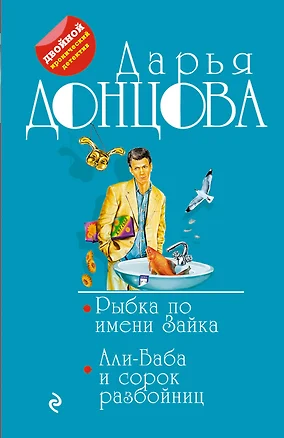 ДВОЙНОЙ
иронический детектив

Дарья
ДОНЦОВА

Рыбка по имени Зайка

Али-Баба и сорок разбойниц